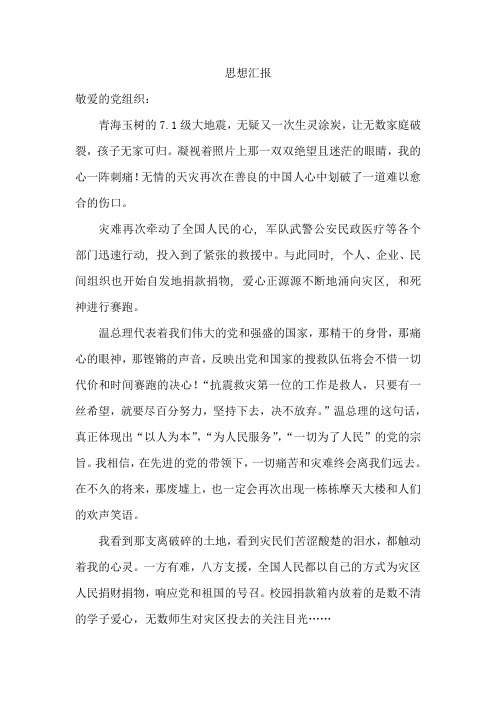 思想汇报

敬爱的党组织：

青海玉树的7.1级大地震，无疑又一次生灵涂炭，让无数家庭破裂，孩子无家可归。凝视着照片上那一双双绝望且迷茫的眼睛，我的心一阵刺痛！无情的天灾再次在善良的中国人心中划破了一道难以愈合的伤口。

灾难再次牵动了全国人民的心，军队武警公安民政医疗等各个部门迅速行动，投入到了紧张的救援中。与此同时，个人、企业、民间组织也开始自发地捐款捐物，爱心正源源不断地涌向灾区，和死神进行赛跑。

温总理代表着我们伟大的党和强盛的国家，那精干的身骨，那痛心的眼神，那铿锵的声音，反映出党和国家的搜救队伍将会不惜一切代价和时间赛跑的决心！“抗震救灾第一位的工作是救人，只要有一丝希望，就要尽百分努力，坚持下去，决不放弃。”温总理的这句话，真正体现出“以人为本”，“为人民服务”，“一切为了人民”的党的宗旨。我相信，在先进的党的带领下，一切痛苦和灾难终会离我们远去。在不久的将来，那废墟上，也一定会再次出现一栋栋摩天大楼和人们的欢声笑语。

我看到那支离破碎的土地，看到灾民们苦涩酸楚的泪水，都触动着我的心灵。一方有难，八方支援，全国人民都以自己的方式为灾区人民捐财捐物，响应党和祖国的号召。校园捐款箱内放着的是数不清的学子爱心，无数师生对灾区投去的关注目光……